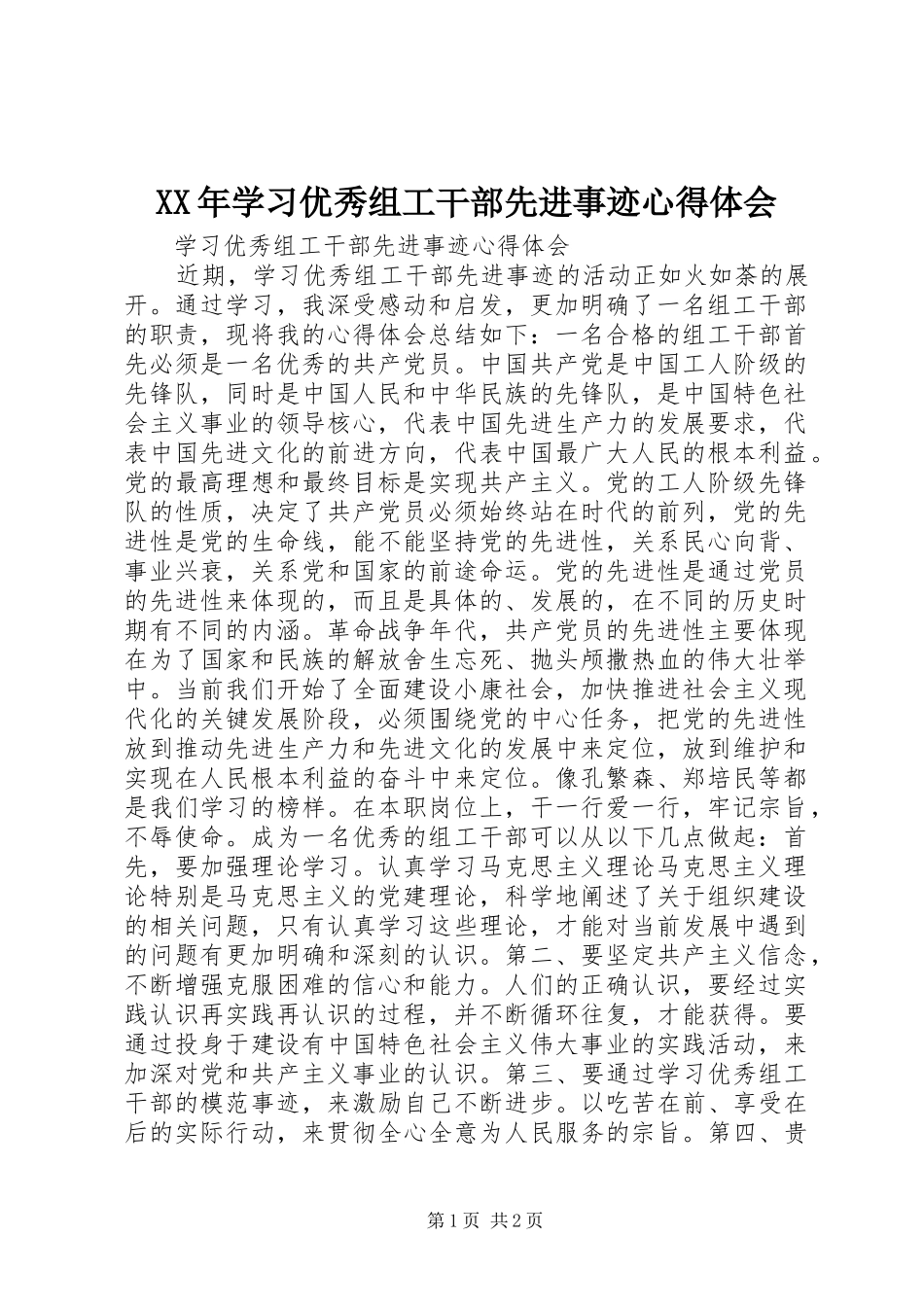 XX年学习优秀组工干部先进事迹心得体会

学习优秀组工干部先进事迹心得体会

近期，学习优秀组工干部先进事迹的活动正如火如荼的展开。通过学习，我深受感动和启发，更加明确了一名组工干部的职责，现将我的心得体会总结如下：一名合格的组工干部首先必须是一名优秀的共产党员。中国共产党是中国工人阶级的先锋队，同时是中国人民和中华民族的先锋队，是中国特色社会主义事业的领导核心，代表中国先进生产力的发展要求，代表中国先进文化的前进方向，代表中国最广大人民的根本利益。党的最高理想和最终目标是实现共产主义。党的工人阶级先锋队的性质，决定了共产党员必须始终站在时代的前列，党的先进性是党的生命线，能不能坚持党的先进性，关系民心向背、事业兴衰，关系党和国家的前途命运。党的先进性是通过党员的先进性来体现的，而且是具体的、发展的，在不同的历史时期有不同的内涵。革命战争年代，共产党员的先进性主要体现在为了国家和民族的解放舍生忘死、抛头颅撒热血的伟大壮举中。当前我们开始了全面建设小康社会，加快推进社会主义现代化的关键发展阶段，必须围绕党的中心任务，把党的先进性放到推动先进生产力和先进文化的发展中来定位，放到维护和实现在人民根本利益的奋斗中来定位。像孔繁森、郑培民等都是我们学习的榜样。在本职岗位上，干一行爱一行，牢记宗旨，不辱使命。成为一名优秀的组工干部可以从以下几点做起：首先，要加强理论学习。认真学习马克思主义理论马克思主义理论特别是马克思主义的党建理论，科学地阐述了关于组织建设的相关问题，只有认真学习这些理论，才能对当前发展中遇到的问题有更加明确和深刻的认识。第二、要坚定共产主义信念，不断增强克服困难的信心和能力。人们的正确认识，要经过实践认识再实践再认识的过程，并不断循环往复，才能获得。要通过投身于建设有中国特色社会主义伟大事业的实践活动，来加深对党和共产主义事业的认识。第三、要通过学习优秀组工干部的模范事迹，来激励自己不断进步。以吃苦在前、享受在后的实际行动，来贯彻全心全意为人民服务的宗旨。第四、贵

第1页 共2页